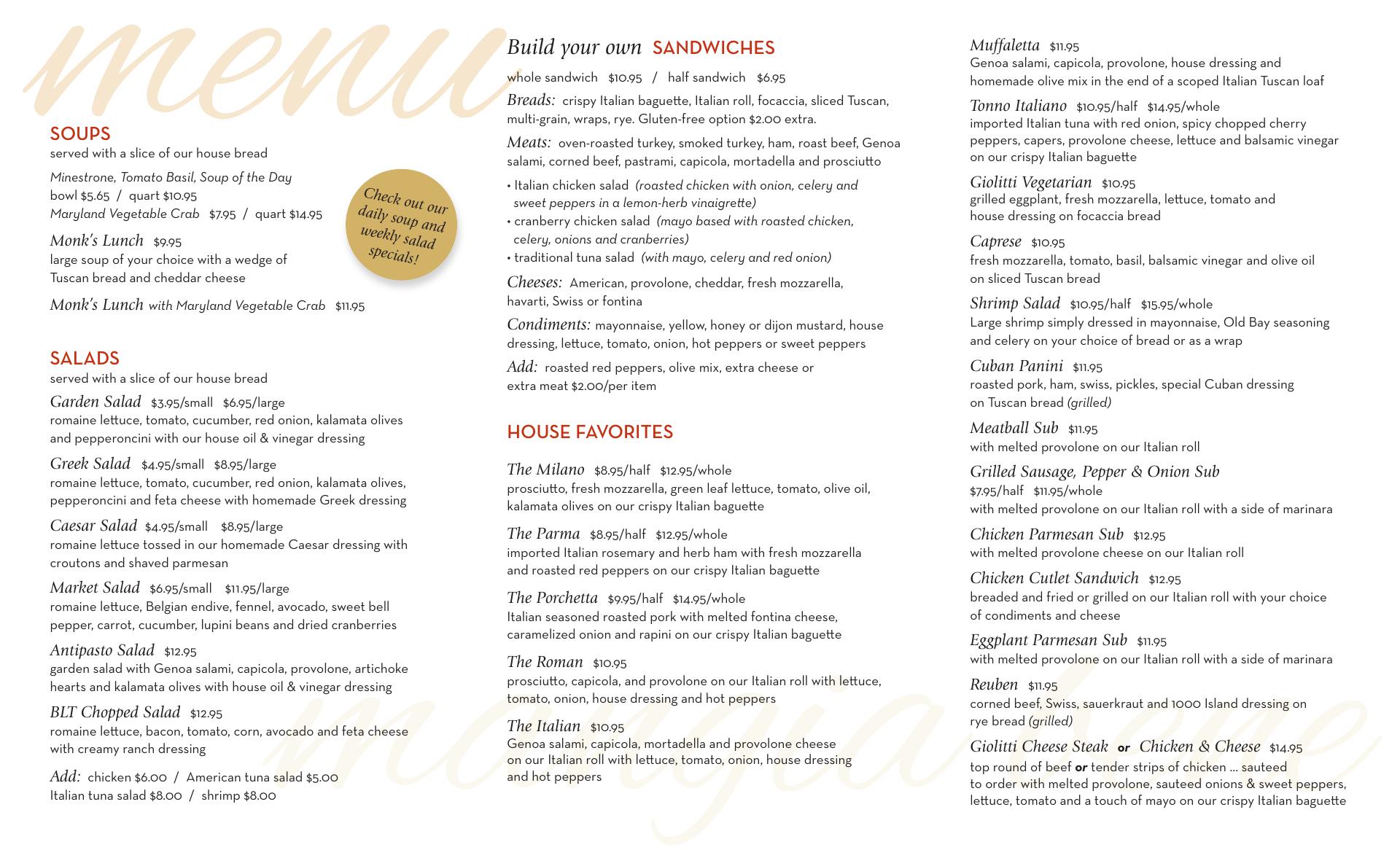 menu

SOUPS
served with a slice of our house bread

Minestrone, Tomato Basil, Soup of the Day
bowl $5.65 / quart $10.95
Maryland Vegetable Crab $7.95 / quart $14.95

Check out our daily soup and weekly salad specials!

Monk's Lunch $9.95
large soup of your choice with a wedge of Tuscan bread and cheddar cheese

Monk's Lunch with Maryland Vegetable Crab $11.95

SALADS
served with a slice of our house bread

Garden Salad $3.95/small $6.95/large
romaine lettuce, tomato, cucumber, red onion, kalamata olives and pepperoncini with our house oil & vinegar dressing

Greek Salad $4.95/small $8.95/large
romaine lettuce, tomato, cucumber, red onion, kalamata olives, pepperoncini and feta cheese with homemade Greek dressing

Caesar Salad $4.95/small $8.95/large
romaine lettuce tossed in our homemade Caesar dressing with croutons and shaved parmesan

Market Salad $6.95/small $11.95/large
romaine lettuce, Belgian endive, fennel, avocado, sweet bell pepper, carrot, cucumber, lupini beans and dried cranberries

Antipasto Salad $12.95
garden salad with Genoa salami, capicola, provolone, artichoke hearts and kalamata olives with house oil & vinegar dressing

BLT Chopped Salad $12.95
romaine lettuce, bacon, tomato, corn, avocado and feta cheese with creamy ranch dressing

Add: chicken $6.00 / American tuna salad $5.00
Italian tuna salad $8.00 / shrimp $8.00

Build your own SANDWICHES
whole sandwich $10.95 / half sandwich $6.95

Breads: crispy Italian baguette, Italian roll, focaccia, sliced Tuscan, multi-grain, wraps, rye. Gluten-free option $2.00 extra.

Meats: oven-roasted turkey, smoked turkey, ham, roast beef, Genoa salami, corned beef, pastrami, capicola, mortadella and prosciutto

• Italian chicken salad (roasted chicken with onion, celery and sweet peppers in a lemon-herb vinaigrette)
• cranberry chicken salad (mayo based with roasted chicken, celery, onions and cranberries)
• traditional tuna salad (with mayo, celery and red onion)

Cheeses: American, provolone, cheddar, fresh mozzarella, havarti, Swiss or fontina

Condiments: mayonnaise, yellow, honey or dijon mustard, house dressing, lettuce, tomato, onion, hot peppers or sweet peppers

Add: roasted red peppers, olive mix, extra cheese or extra meat $2.00/per item

HOUSE FAVORITES

The Milano $8.95/half $12.95/whole
prosciutto, fresh mozzarella, green leaf lettuce, tomato, olive oil, kalamata olives on our crispy Italian baguette

The Parma $8.95/half $12.95/whole
imported Italian rosemary and herb ham with fresh mozzarella and roasted red peppers on our crispy Italian baguette

The Porchetta $9.95/half $14.95/whole
Italian seasoned roasted pork with melted fontina cheese, caramelized onion and rapini on our crispy Italian baguette

The Roman $10.95
prosciutto, capicola, and provolone on our Italian roll with lettuce, tomato, onion, house dressing and hot peppers

The Italian $10.95
Genoa salami, capicola, mortadella and provolone cheese on our Italian roll with lettuce, tomato, onion, house dressing and hot peppers

Muffaletta $11.95
Genoa salami, capicola, provolone, house dressing and homemade olive mix in the end of a scoped Italian Tuscan loaf

Tonno Italiano $10.95/half $14.95/whole
imported Italian tuna with red onion, spicy chopped cherry peppers, capers, provolone cheese, lettuce and balsamic vinegar on our crispy Italian baguette

Giolitti Vegetarian $10.95
grilled eggplant, fresh mozzarella, lettuce, tomato and house dressing on focaccia bread

Caprese $10.95
fresh mozzarella, tomato, basil, balsamic vinegar and olive oil on sliced Tuscan bread

Shrimp Salad $10.95/half $15.95/whole
Large shrimp simply dressed in mayonnaise, Old Bay seasoning and celery on your choice of bread or as a wrap

Cuban Panini $11.95
roasted pork, ham, swiss, pickles, special Cuban dressing on Tuscan bread (grilled)

Meatball Sub $11.95
with melted provolone on our Italian roll

Grilled Sausage, Pepper & Onion Sub
$7.95/half $11.95/whole
with melted provolone on our Italian roll with a side of marinara

Chicken Parmesan Sub $12.95
with melted provolone cheese on our Italian roll

Chicken Cutlet Sandwich $12.95
breaded and fried or grilled on our Italian roll with your choice of condiments and cheese

Eggplant Parmesan Sub $11.95
with melted provolone on our Italian roll with a side of marinara

Reuben $11.95
corned beef, Swiss, sauerkraut and 1000 Island dressing on rye bread (grilled)

Giolitti Cheese Steak or Chicken & Cheese $14.95
top round of beef or tender strips of chicken ... sauteed to order with melted provolone, sauteed onions & sweet peppers, lettuce, tomato and a touch of mayo on our crispy Italian baguette

mangia bene